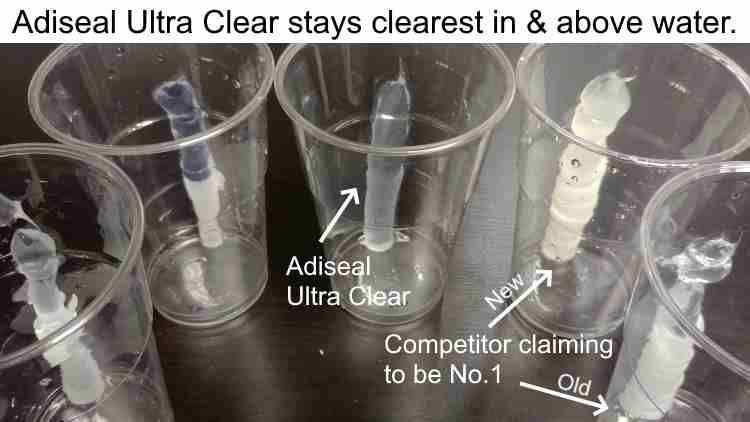 Adiseal Ultra Clear stays clearest in & above water.

Adiseal Ultra Clear

New

Competitor claiming to be No.1

Old